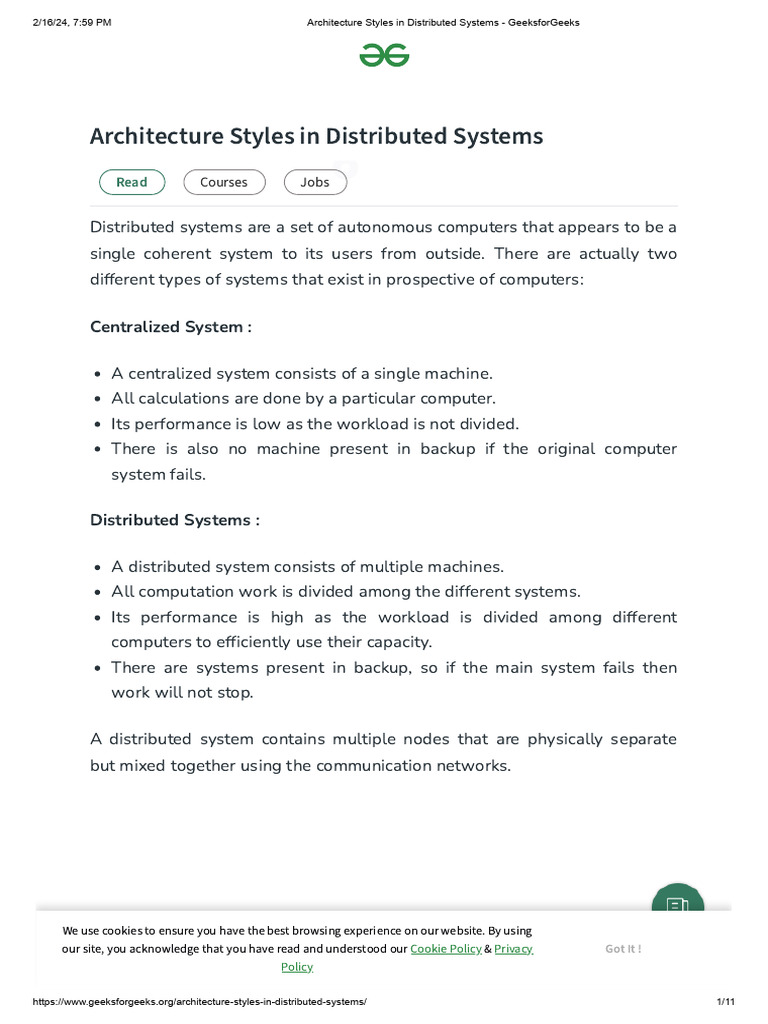 2/16/24, 7:59 PM Architecture Styles in Distributed Systems - GeeksforGeeks

Architecture Styles in Distributed Systems

Read Courses Jobs

Distributed systems are a set of autonomous computers that appears to be a single coherent system to its users from outside. There are actually two different types of systems that exist in prospective of computers:

Centralized System :

- A centralized system consists of a single machine.
- All calculations are done by a particular computer.
- Its performance is low as the workload is not divided.
- There is also no machine present in backup if the original computer system fails.

Distributed Systems :

- A distributed system consists of multiple machines.
- All computation work is divided among the different systems.
- Its performance is high as the workload is divided among different computers to efficiently use their capacity.
- There are systems present in backup, so if the main system fails then work will not stop.

A distributed system contains multiple nodes that are physically separate but mixed together using the communication networks.

We use cookies to ensure you have the best browsing experience on our website. By using our site, you acknowledge that you have read and understood our Cookie Policy & Privacy Policy

Got It !

https://www.geeksforgeeks.org/architecture-styles-in-distributed-systems/ 1/11